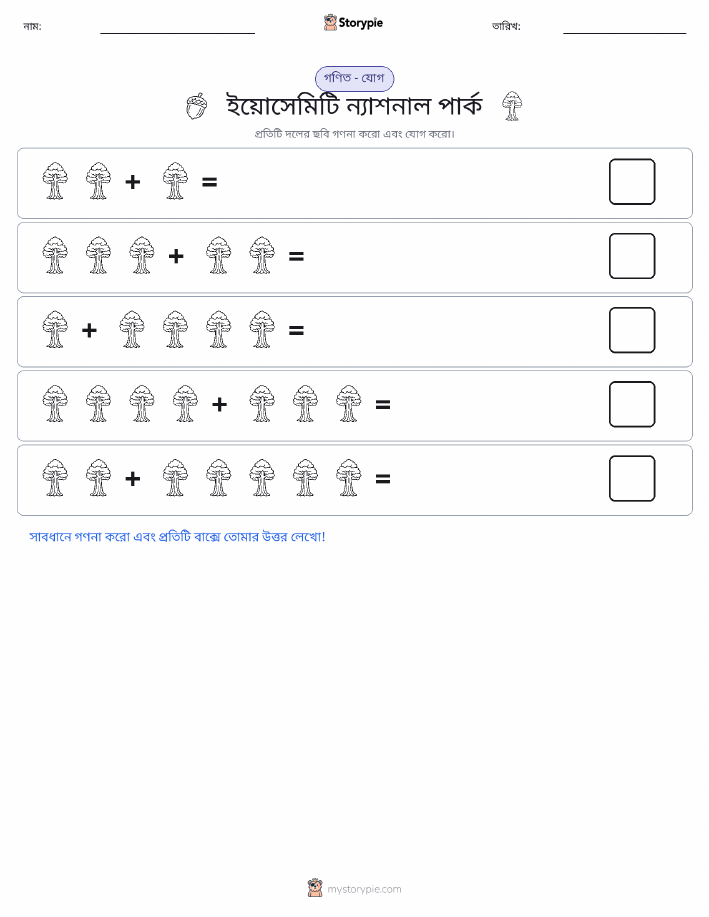 নাম: Storypie তারিখ:

গণিত - যোগ

ইয়োসেমিটি ন্যাশনাল পার্ক

প্রতিটি দলের ছবি গণনা করো এবং যোগ করো।

+ =

+ =

+ =

+ =

+ =

সাবধানে গণনা করো এবং প্রতিটি বাক্সে তোমার উত্তর লেখো!

mystorypie.com